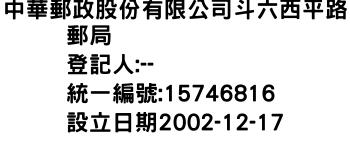 中華郵政股份有限公司斗六西平路郵局
登記人:--
統一編號:15746816
設立日期2002-12-17